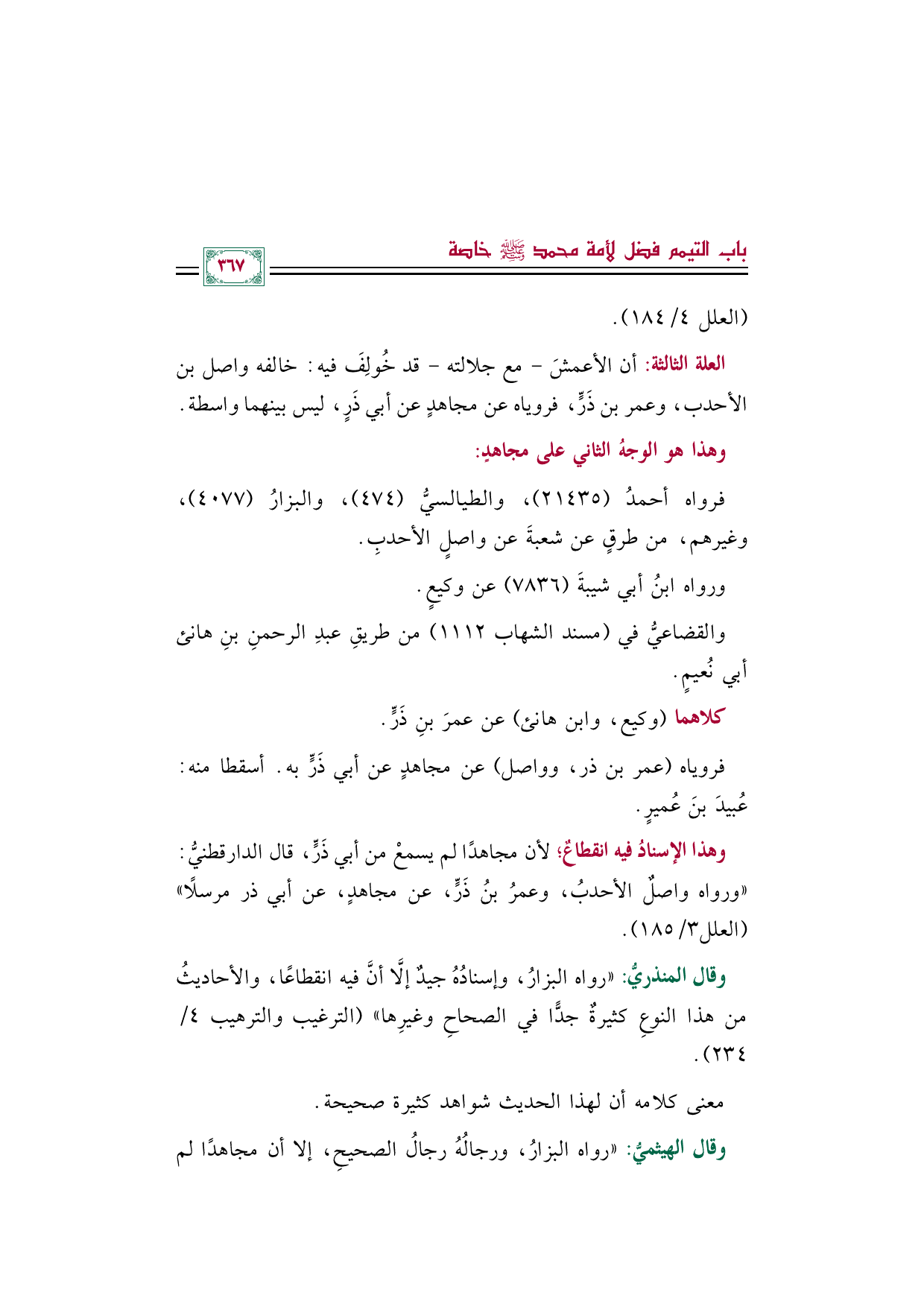 باب التيمم فضل لأمة محمد ﷺ خاصة

٣٦٧

(العلل ٤/ ١٨٤).

العلة الثالثة: أن الأعمشَ - مع جلالته - قد خُولِفَ فيه: خالفه واصل بن الأحدب، وعمر بن ذَرٍّ، فروياه عن مجاهدٍ عن أبي ذَرٍ، ليس بينهما واسطة.

وهذا هو الوجهُ الثاني على مجاهدٍ:

فرواه أحمدُ (٢١٤٣٥)، والطيالسيُّ (٤٧٤)، والبزارُ (٤٠٧٧)، وغيرهم، من طرقٍ عن شعبةَ عن واصلٍ الأحدبِ.

ورواه ابنُ أبي شيبةَ (٧٨٣٦) عن وكيعٍ.

والقضاعيُّ في (مسند الشهاب ١١١٢) من طريقِ عبدِ الرحمنِ بنِ هانئ أبي نُعيمٍ.

كلاهما (وكيع، وابن هانئ) عن عمرَ بنِ ذَرٍّ.

فروياه (عمر بن ذر، وواصل) عن مجاهدٍ عن أبي ذَرٍّ به. أسقطا منه: عُبيدَ بنَ عُميرٍ.

وهذا الإسنادُ فيه انقطاعٌ؛ لأن مجاهدًا لم يسمعْ من أبي ذَرٍّ، قال الدارقطنيُّ: «ورواه واصلٌ الأحدبُ، وعمرُ بنُ ذَرٍّ، عن مجاهدٍ، عن أبي ذر مرسلًا» (العلل٣/ ١٨٥).

وقال المنذريُّ: «رواه البزارُ، وإسنادُهُ جيدٌ إلَّا أنَّ فيه انقطاعًا، والأحاديثُ من هذا النوعِ كثيرةٌ جدًّا في الصحاحِ وغيرِها» (الترغيب والترهيب ٤/ ٢٣٤).

معنى كلامه أن لهذا الحديث شواهد كثيرة صحيحة.

وقال الهيثميُّ: «رواه البزارُ، ورجالُهُ رجالُ الصحيحِ، إلا أن مجاهدًا لم